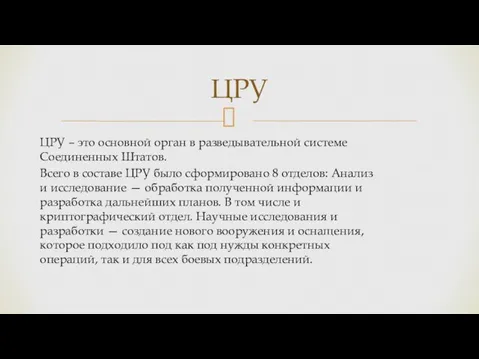 ЦРУ

ЦРУ – это основной орган в разведывательной системе Соединенных Штатов.

Всего в составе ЦРУ было сформировано 8 отделов: Анализ и исследование — обработка полученной информации и разработка дальнейших планов. В том числе и криптографический отдел. Научные исследования и разработки — создание нового вооружения и оснащения, которое подходило под как под нужды конкретных операций, так и для всех боевых подразделений.